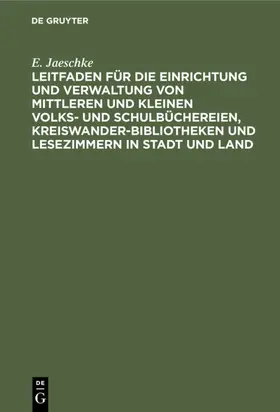 DE GRUYTER

E. Jaeschke

LEITFADEN FÜR DIE EINRICHTUNG UND VERWALTUNG VON MITTLEREN UND KLEINEN VOLKS- UND SCHULBÜCHEREIEN, KREISWANDER-BIBLIOTHEKEN UND LESEZIMMERN IN STADT UND LAND

DE G